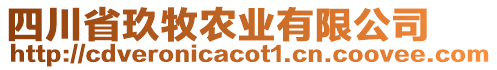 四川省玖牧农业有限公司
http://cdveronicacot1.cn.coovee.com